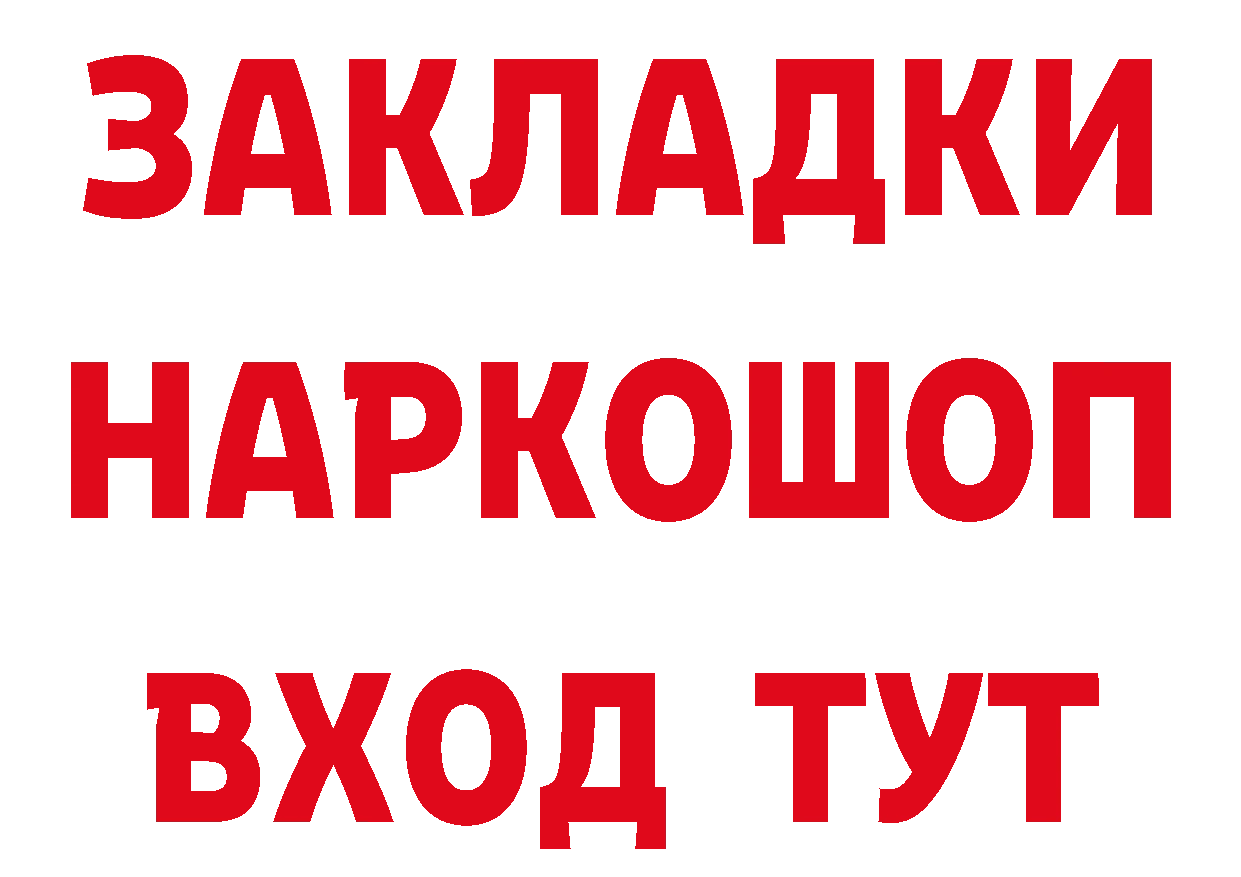 ЗАКЛАДКИ НАРКОШОП ВХОД ТУТ